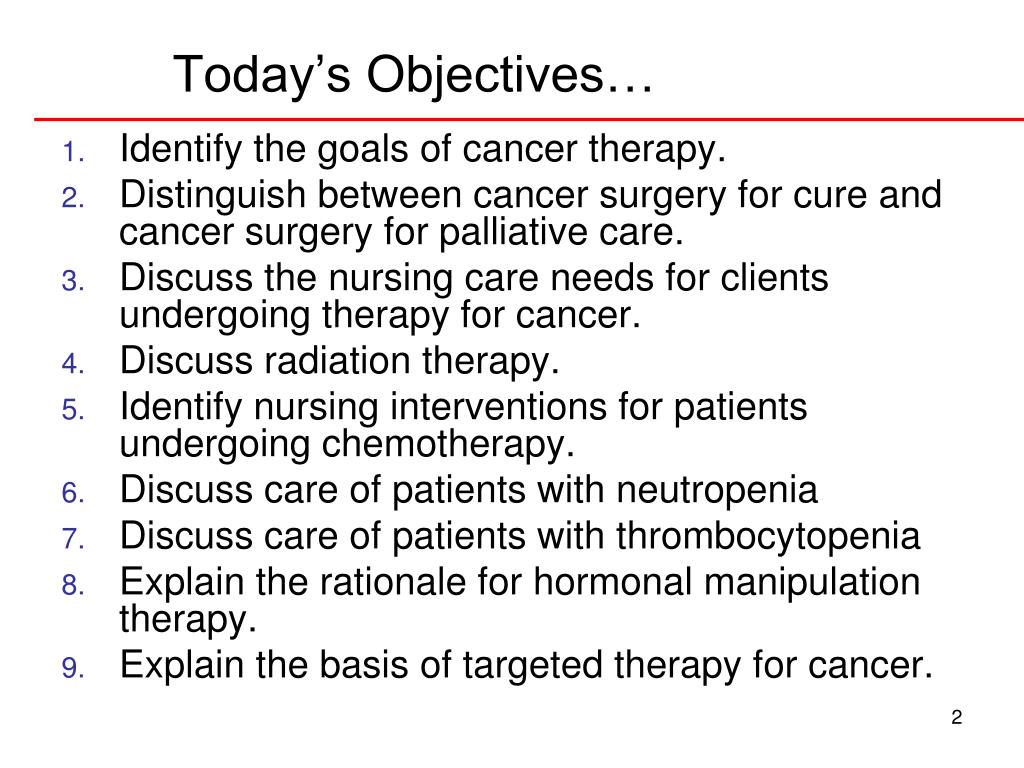 Today’s Objectives…

1. Identify the goals of cancer therapy.
2. Distinguish between cancer surgery for cure and cancer surgery for palliative care.
3. Discuss the nursing care needs for clients undergoing therapy for cancer.
4. Discuss radiation therapy.
5. Identify nursing interventions for patients undergoing chemotherapy.
6. Discuss care of patients with neutropenia
7. Discuss care of patients with thrombocytopenia
8. Explain the rationale for hormonal manipulation therapy.
9. Explain the basis of targeted therapy for cancer.

2